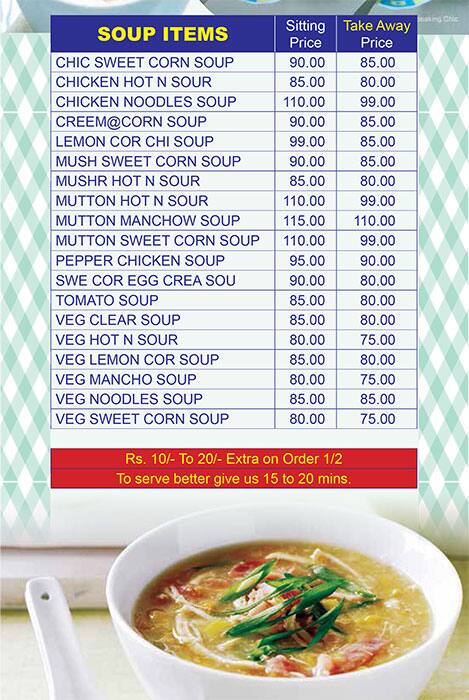 | SOUP ITEMS | Sitting Price | Take Away Price |
|---|---|---|
| CHIC SWEET CORN SOUP | 90.00 | 85.00 |
| CHICKEN HOT N SOUR | 85.00 | 80.00 |
| CHICKEN NOODLES SOUP | 110.00 | 99.00 |
| CREEM@CORN SOUP | 90.00 | 85.00 |
| LEMON COR CHI SOUP | 99.00 | 85.00 |
| MUSH SWEET CORN SOUP | 90.00 | 85.00 |
| MUSHR HOT N SOUR | 85.00 | 80.00 |
| MUTTON HOT N SOUR | 110.00 | 99.00 |
| MUTTON MANCHOW SOUP | 115.00 | 110.00 |
| MUTTON SWEET CORN SOUP | 110.00 | 99.00 |
| PEPPER CHICKEN SOUP | 95.00 | 90.00 |
| SWE COR EGG CREA SOU | 90.00 | 80.00 |
| TOMATO SOUP | 85.00 | 80.00 |
| VEG CLEAR SOUP | 85.00 | 80.00 |
| VEG HOT N SOUR | 80.00 | 75.00 |
| VEG LEMON COR SOUP | 85.00 | 80.00 |
| VEG MANCHO SOUP | 80.00 | 75.00 |
| VEG NOODLES SOUP | 85.00 | 85.00 |
| VEG SWEET CORN SOUP | 80.00 | 75.00 |

Rs. 10/- To 20/- Extra on Order 1/2
To serve better give us 15 to 20 mins.